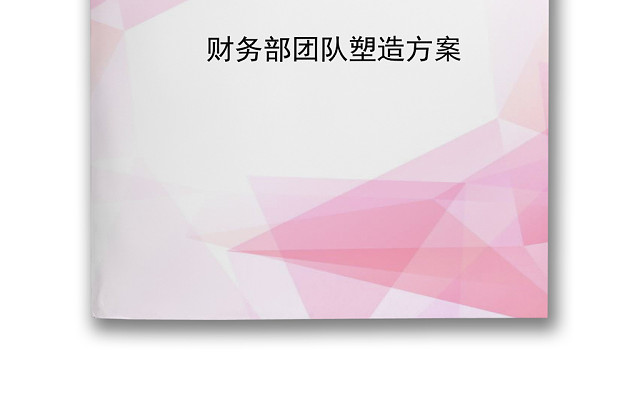 财务部团队塑造方案